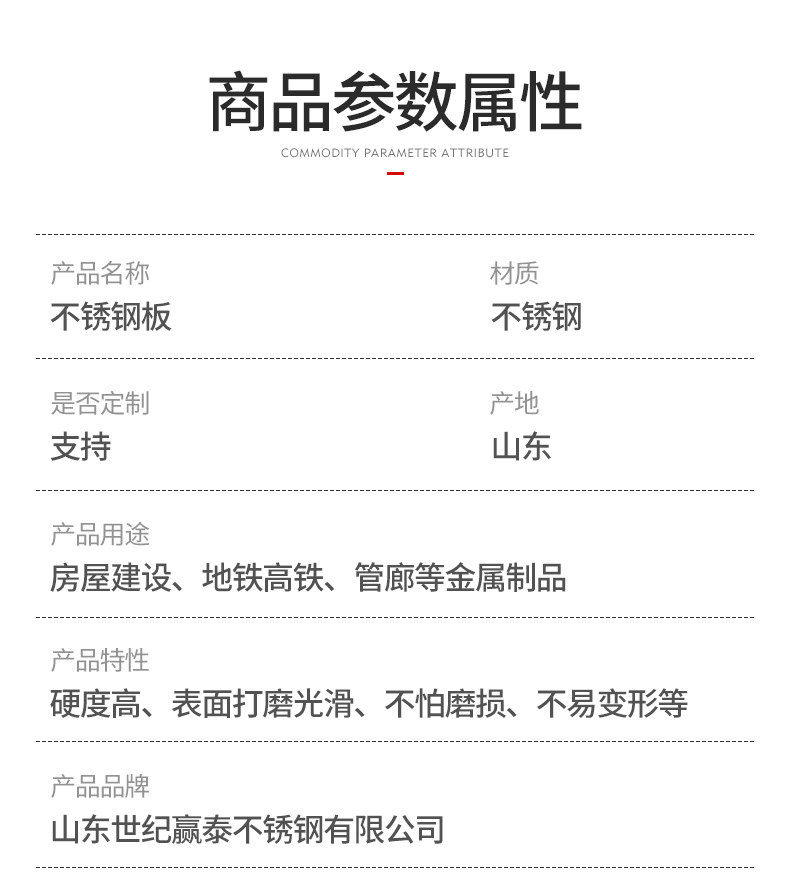 商品参数属性

COMMODITY PARAMETER ATTRIBUTE

产品名称
不锈钢板

材质
不锈钢

是否定制
支持

产地
山东

产品用途
房屋建设、地铁高铁、管廊等金属制品

产品特性
硬度高、表面打磨光滑、不怕磨损、不易变形等

产品品牌
山东世纪赢泰不锈钢有限公司